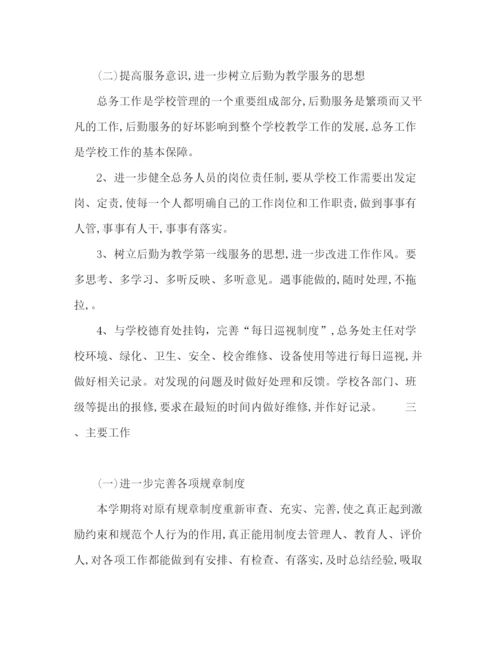 (二)提高服务意识,进一步树立后勤为教学服务的思想

总务工作是学校管理的一个重要组成部分,后勤服务是繁琐而又平凡的工作,后勤服务的好坏影响到整个学校教学工作的发展,总务工作是学校工作的基本保障。

2、进一步健全总务人员的岗位责任制,要从学校工作需要出发定岗、定责,使每一个人都明确自己的工作岗位和工作职责,做到事事有人管,事事有人干,事事有落实。

3、树立后勤为教学第一线服务的思想,进一步改进工作作风。要多思考、多学习、多听反映、多听意见。遇事能做的,随时处理,不拖拉,。

4、与学校德育处挂钩,完善“每日巡视制度”,总务处主任对学校环境、绿化、卫生、安全、校舍维修、设备使用等进行每日巡视,并做好相关记录。对发现的问题及时做好处理和反馈。学校各部门、班级等提出的报修,要求在最短的时间内做好维修,并作好记录。 三、主要工作

(一)进一步完善各项规章制度

本学期将对原有规章制度重新审查、充实、完善,使之真正起到激励约束和规范个人行为的作用,真正能用制度去管理人、教育人、评价人,对各项工作都能做到有安排、有检查、有落实,及时总结经验,吸取